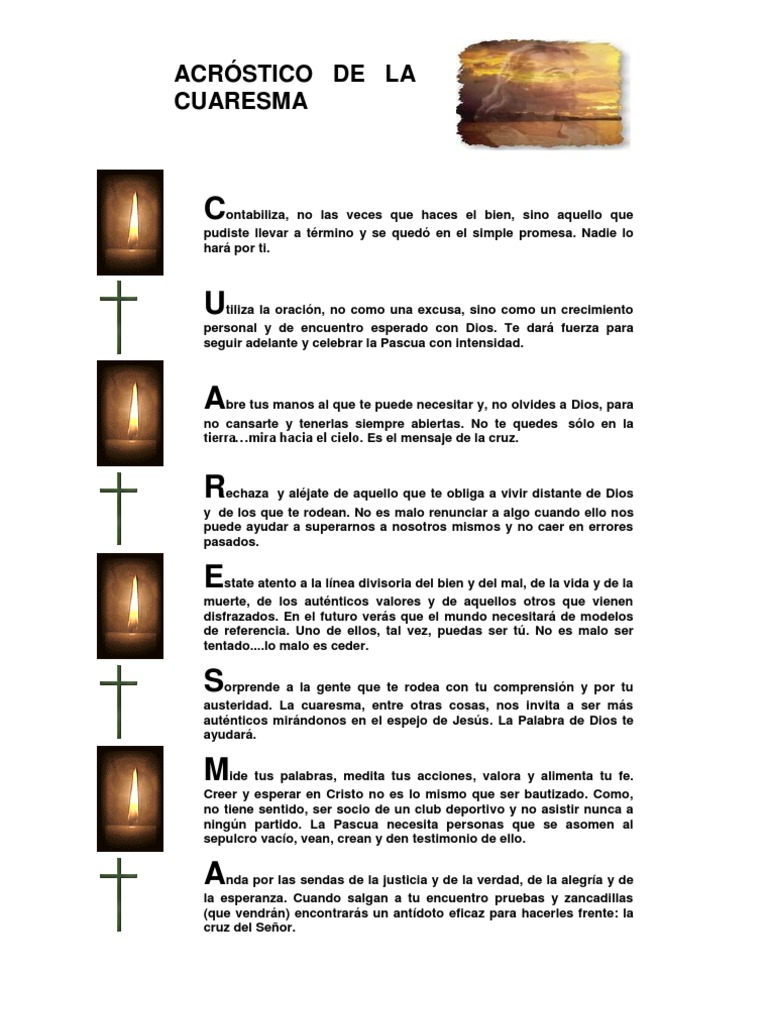 ACRÓSTICO DE LA CUARESMA

Contabiliza, no las veces que haces el bien, sino aquello que pudiste llevar a término y se quedó en el simple promesa. Nadie lo hará por ti.

Utiliza la oración, no como una excusa, sino como un crecimiento personal y de encuentro esperado con Dios. Te dará fuerza para seguir adelante y celebrar la Pascua con intensidad.

Abre tus manos al que te puede necesitar y, no olvides a Dios, para no cansarte y tenerlas siempre abiertas. No te quedes sólo en la tierra…mira hacia el cielo. Es el mensaje de la cruz.

Rechaza y aléjate de aquello que te obliga a vivir distante de Dios y de los que te rodean. No es malo renunciar a algo cuando ello nos puede ayudar a superarnos a nosotros mismos y no caer en errores pasados.

Estate atento a la línea divisoria del bien y del mal, de la vida y de la muerte, de los auténticos valores y de aquellos otros que vienen disfrazados. En el futuro verás que el mundo necesitará de modelos de referencia. Uno de ellos, tal vez, puedas ser tú. No es malo ser tentado....lo malo es ceder.

Sorprende a la gente que te rodea con tu comprensión y por tu austeridad. La cuaresma, entre otras cosas, nos invita a ser más auténticos mirándonos en el espejo de Jesús. La Palabra de Dios te ayudará.

Mide tus palabras, medita tus acciones, valora y alimenta tu fe. Creer y esperar en Cristo no es lo mismo que ser bautizado. Como, no tiene sentido, ser socio de un club deportivo y no asistir nunca a ningún partido. La Pascua necesita personas que se asomen al sepulcro vacío, vean, crean y den testimonio de ello.

Anda por las sendas de la justicia y de la verdad, de la alegría y de la esperanza. Cuando salgan a tu encuentro pruebas y zancadillas (que vendrán) encontrarás un antídoto eficaz para hacerles frente: la cruz del Señor.